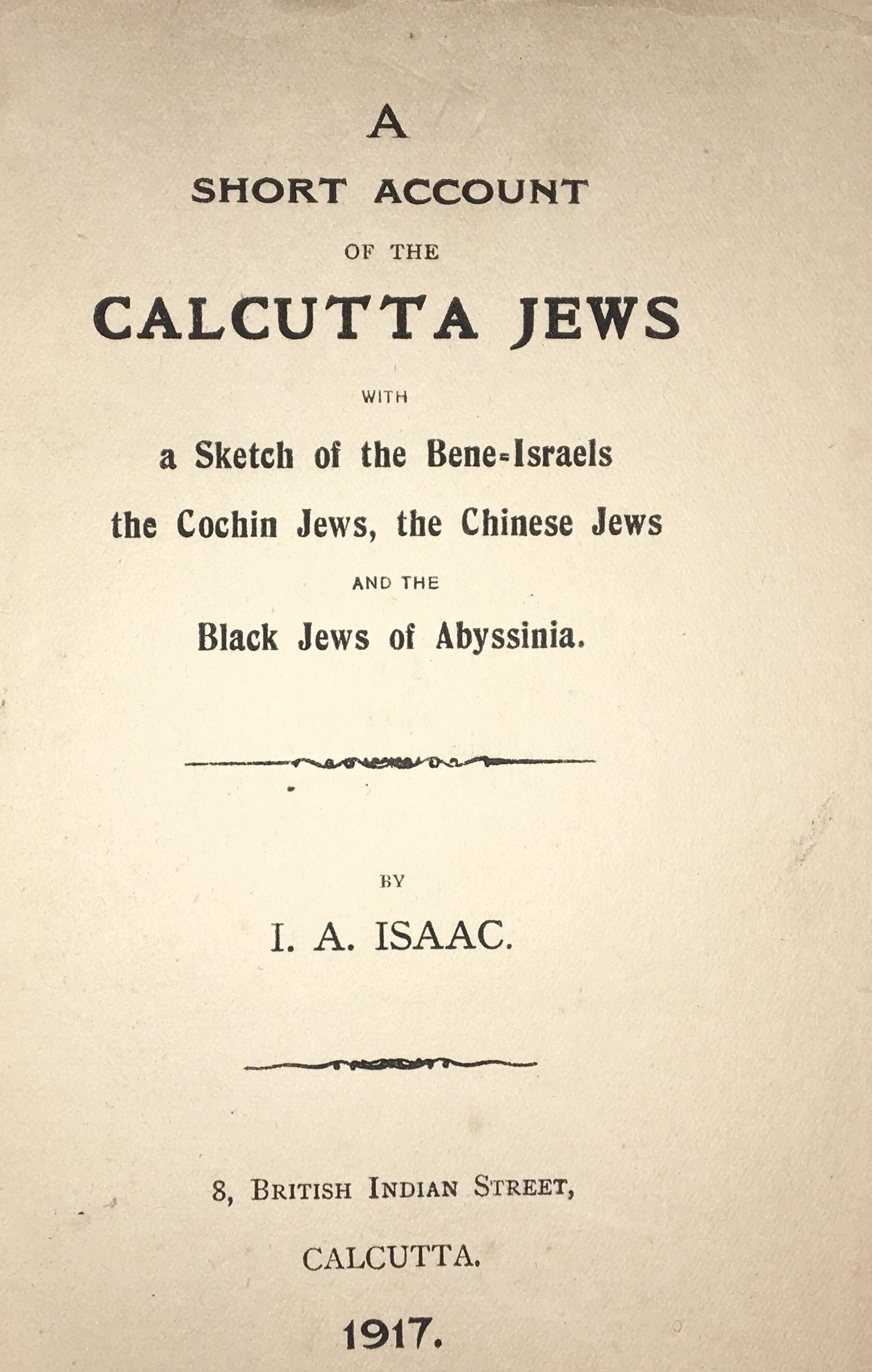 A
SHORT ACCOUNT
OF THE
CALCUTTA JEWS
WITH
a Sketch of the Bene-Israels
the Cochin Jews, the Chinese Jews
AND THE
Black Jews of Abyssinia.

BY
I. A. ISAAC.

8, BRITISH INDIAN STREET,
CALCUTTA.
1917.